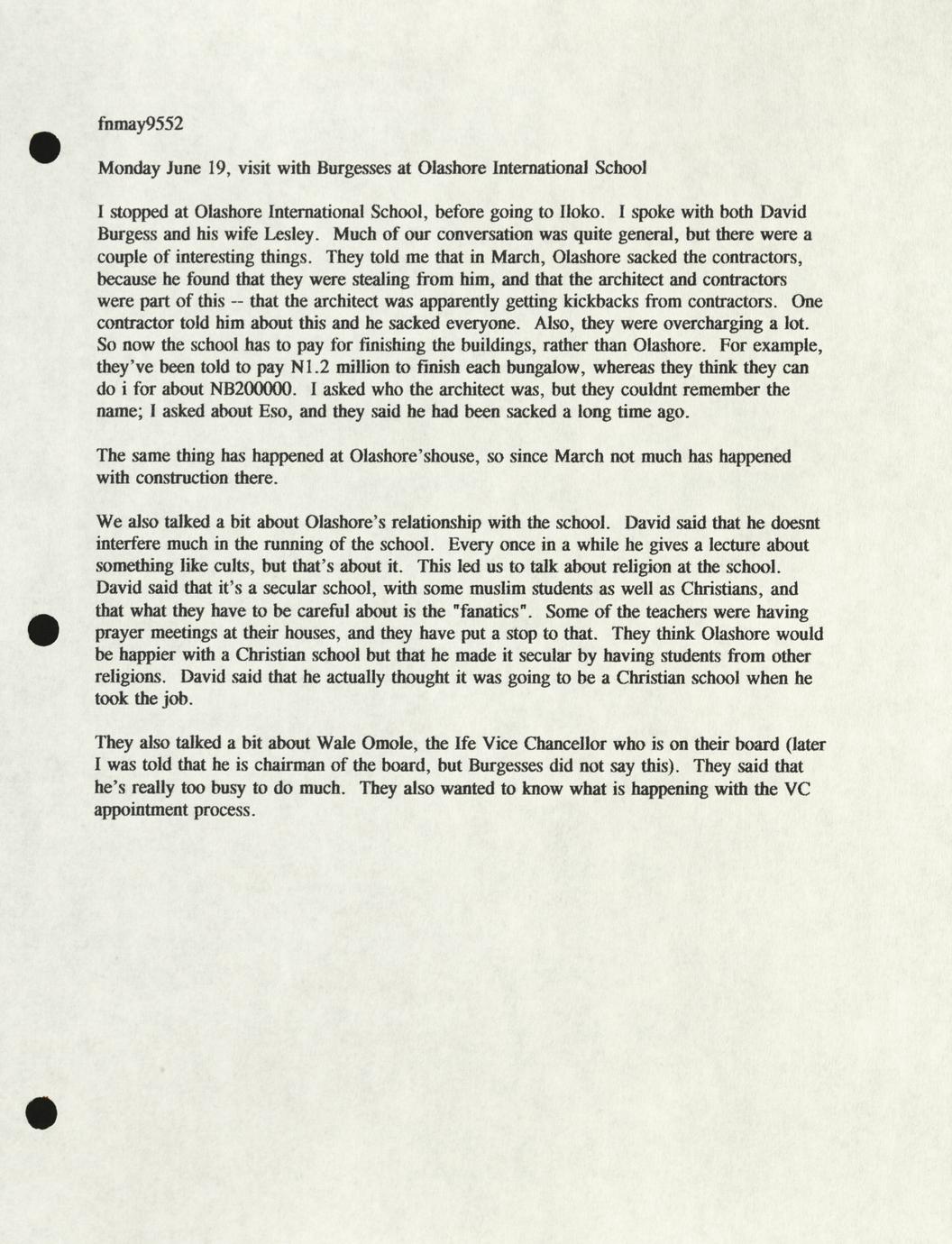 fnmay9552

Monday June 19, visit with Burgesses at Olashore International School

I stopped at Olashore International School, before going to Iloko. I spoke with both David Burgess and his wife Lesley. Much of our conversation was quite general, but there were a couple of interesting things. They told me that in March, Olashore sacked the contractors, because he found that they were stealing from him, and that the architect and contractors were part of this -- that the architect was apparently getting kickbacks from contractors. One contractor told him about this and he sacked everyone. Also, they were overcharging a lot. So now the school has to pay for finishing the buildings, rather than Olashore. For example, they've been told to pay N1.2 million to finish each bungalow, whereas they think they can do i for about NB200000. I asked who the architect was, but they couldnt remember the name; I asked about Eso, and they said he had been sacked a long time ago.

The same thing has happened at Olashore'shouse, so since March not much has happened with construction there.

We also talked a bit about Olashore's relationship with the school. David said that he doesnt interfere much in the running of the school. Every once in a while he gives a lecture about something like cults, but that's about it. This led us to talk about religion at the school. David said that it's a secular school, with some muslim students as well as Christians, and that what they have to be careful about is the "fanatics". Some of the teachers were having prayer meetings at their houses, and they have put a stop to that. They think Olashore would be happier with a Christian school but that he made it secular by having students from other religions. David said that he actually thought it was going to be a Christian school when he took the job.

They also talked a bit about Wale Omole, the Ife Vice Chancellor who is on their board (later I was told that he is chairman of the board, but Burgesses did not say this). They said that he's really too busy to do much. They also wanted to know what is happening with the VC appointment process.